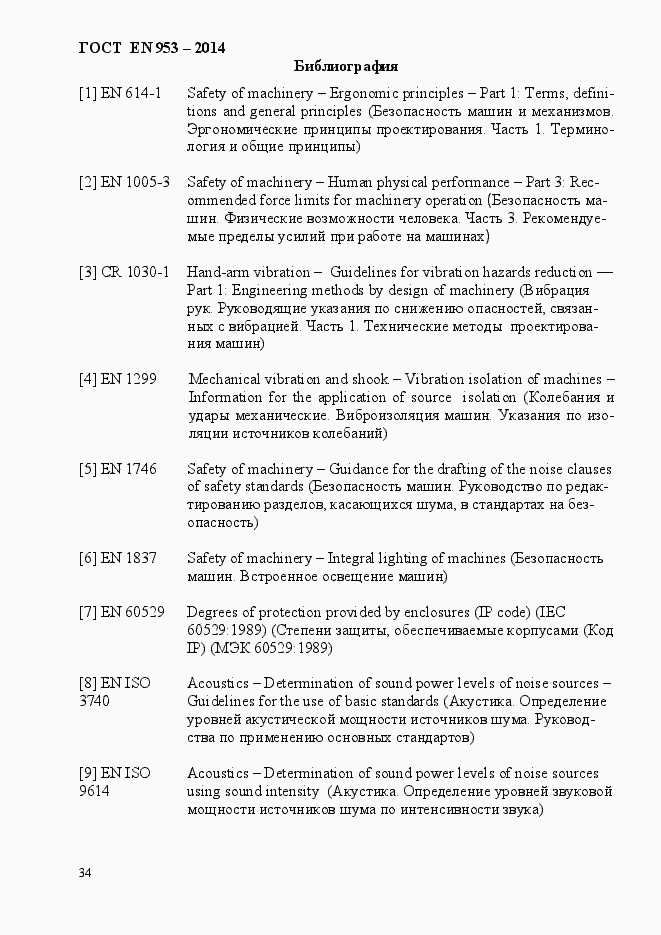 ГОСТ EN 953 – 2014

Библиография

[1] EN 614-1 Safety of machinery – Ergonomic principles – Part 1: Terms, definitions and general principles (Безопасность машин и механизмов. Эргономические принципы проектирования. Часть 1. Терминология и общие принципы)

[2] EN 1005-3 Safety of machinery – Human physical performance – Part 3: Recommended force limits for machinery operation (Безопасность машин. Физические возможности человека. Часть 3. Рекомендуемые пределы усилий при работе на машинах)

[3] CR 1030-1 Hand-arm vibration – Guidelines for vibration hazards reduction — Part 1: Engineering methods by design of machinery (Вибрация рук. Руководящие указания по снижению опасностей, связанных с вибрацией. Часть 1. Технические методы проектирования машин)

[4] EN 1299 Mechanical vibration and shook – Vibration isolation of machines – Information for the application of source isolation (Колебания и удары механические. Виброизоляция машин. Указания по изоляции источников колебаний)

[5] EN 1746 Safety of machinery – Guidance for the drafting of the noise clauses of safety standards (Безопасность машин. Руководство по редактированию разделов, касающихся шума, в стандартах на безопасность)

[6] EN 1837 Safety of machinery – Integral lighting of machines (Безопасность машин. Встроенное освещение машин)

[7] EN 60529 Degrees of protection provided by enclosures (IP code) (IEC 60529:1989) (Степени защиты, обеспечиваемые корпусами (Код IP) (МЭК 60529:1989)

[8] EN ISO 3740 Acoustics – Determination of sound power levels of noise sources – Guidelines for the use of basic standards (Акустика. Определение уровней акустической мощности источников шума. Руководства по применению основных стандартов)

[9] EN ISO 9614 Acoustics – Determination of sound power levels of noise sources using sound intensity (Акустика. Определение уровней звуковой мощности источников шума по интенсивности звука)

34